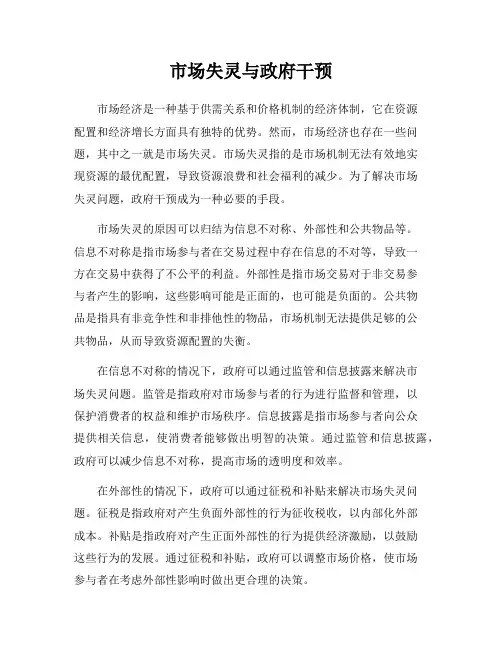 市场失灵与政府干预

市场经济是一种基于供需关系和价格机制的经济体制，它在资源配置和经济增长方面具有独特的优势。然而，市场经济也存在一些问题，其中之一就是市场失灵。市场失灵指的是市场机制无法有效地实现资源的最优配置，导致资源浪费和社会福利的减少。为了解决市场失灵问题，政府干预成为一种必要的手段。

市场失灵的原因可以归结为信息不对称、外部性和公共物品等。信息不对称是指市场参与者在交易过程中存在信息的不对等，导致一方在交易中获得了不公平的利益。外部性是指市场交易对于非交易参与者产生的影响，这些影响可能是正面的，也可能是负面的。公共物品是指具有非竞争性和非排他性的物品，市场机制无法提供足够的公共物品，从而导致资源配置的失衡。

在信息不对称的情况下，政府可以通过监管和信息披露来解决市场失灵问题。监管是指政府对市场参与者的行为进行监督和管理，以保护消费者的权益和维护市场秩序。信息披露是指市场参与者向公众提供相关信息，使消费者能够做出明智的决策。通过监管和信息披露，政府可以减少信息不对称，提高市场的透明度和效率。

在外部性的情况下，政府可以通过征税和补贴来解决市场失灵问题。征税是指政府对产生负面外部性的行为征收税收，以内部化外部成本。补贴是指政府对产生正面外部性的行为提供经济激励，以鼓励这些行为的发展。通过征税和补贴，政府可以调整市场价格，使市场参与者在考虑外部性影响时做出更合理的决策。